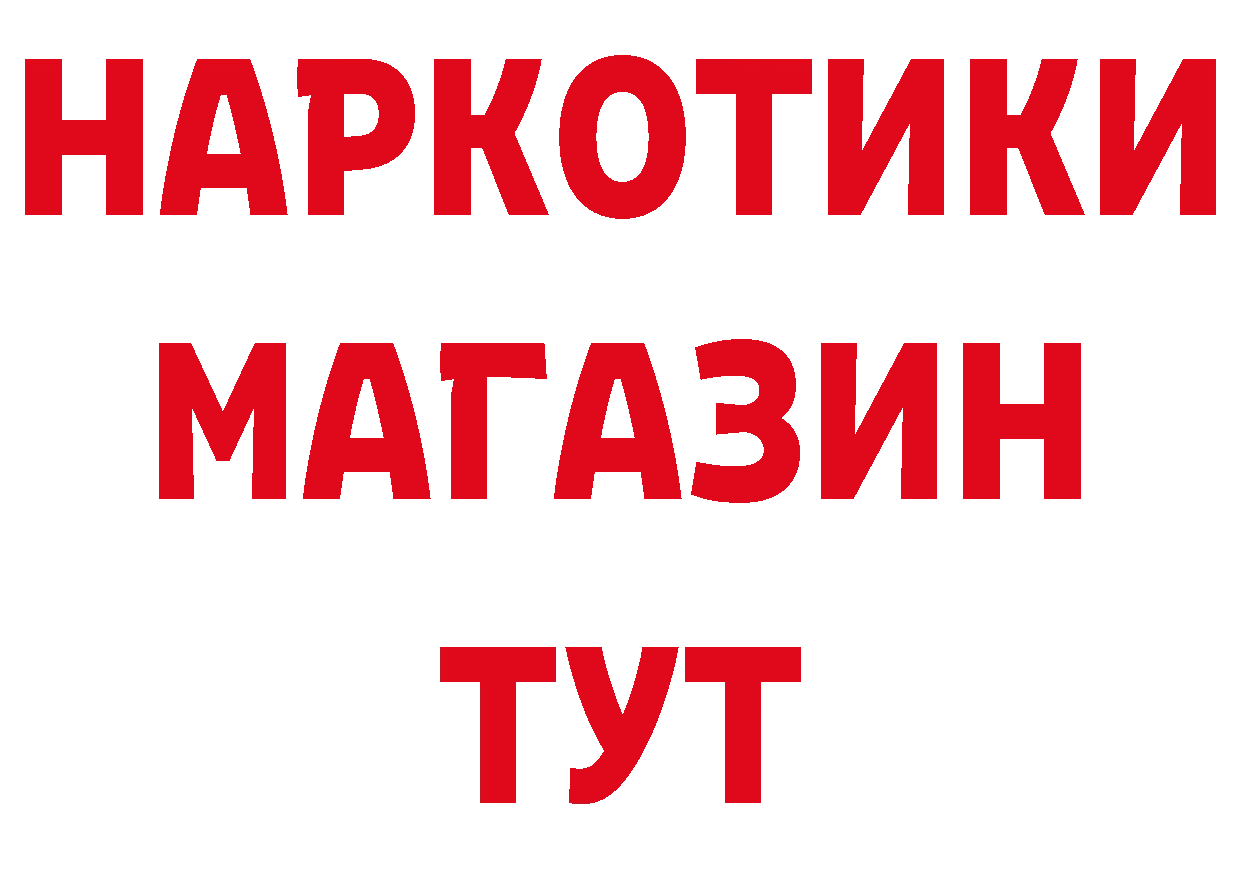 НАРКОТИКИ МАГАЗИН ТУТ